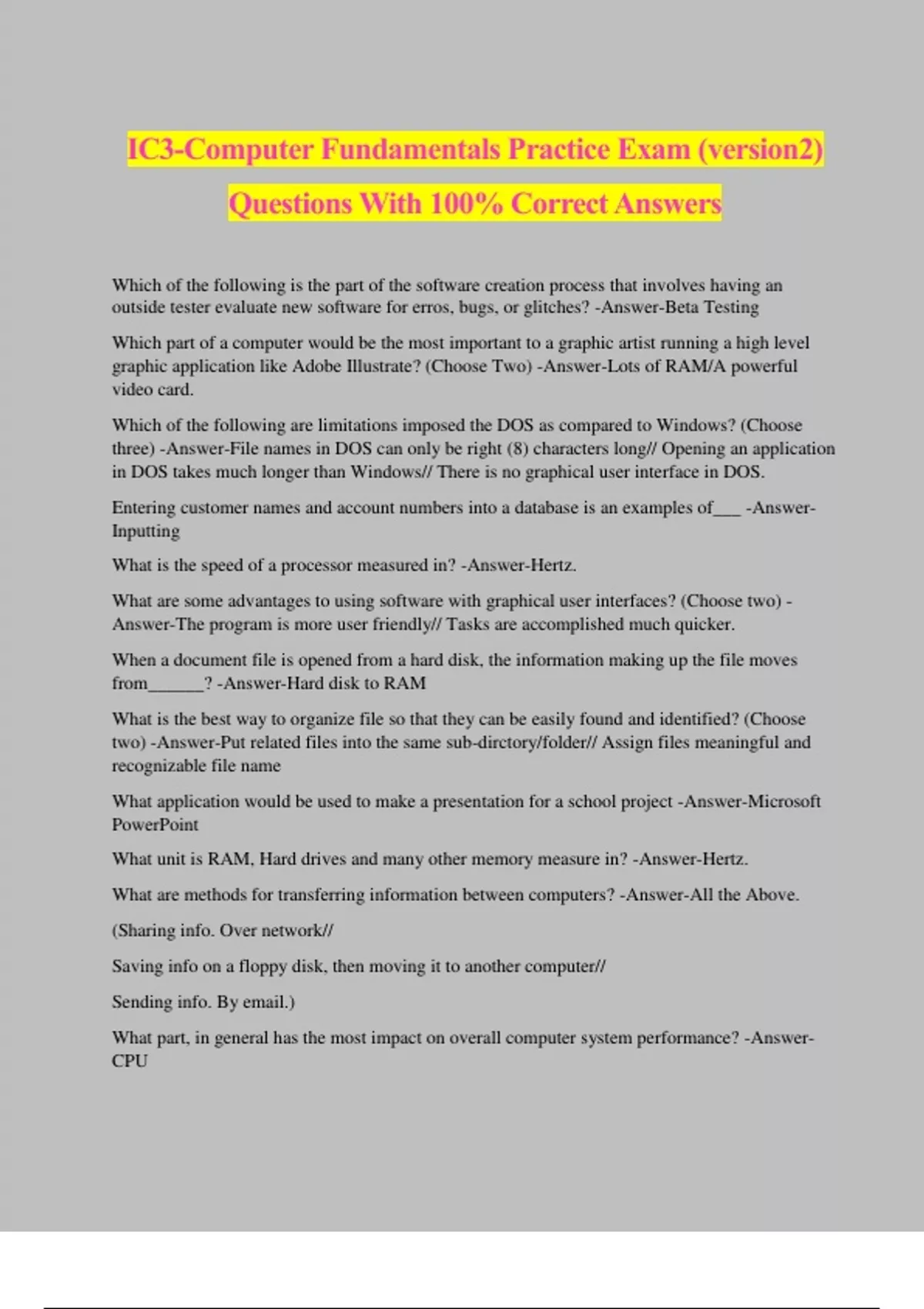 IC3-Computer Fundamentals Practice Exam (version2) Questions With 100% Correct Answers

Which of the following is the part of the software creation process that involves having an outside tester evaluate new software for erros, bugs, or glitches? -Answer-Beta Testing

Which part of a computer would be the most important to a graphic artist running a high level graphic application like Adobe Illustrate? (Choose Two) -Answer-Lots of RAM/A powerful video card.

Which of the following are limitations imposed the DOS as compared to Windows? (Choose three) -Answer-File names in DOS can only be right (8) characters long// Opening an application in DOS takes much longer than Windows// There is no graphical user interface in DOS.

Entering customer names and account numbers into a database is an examples of___ -Answer-Inputting

What is the speed of a processor measured in? -Answer-Hertz.

What are some advantages to using software with graphical user interfaces? (Choose two) -Answer-The program is more user friendly// Tasks are accomplished much quicker.

When a document file is opened from a hard disk, the information making up the file moves from______? -Answer-Hard disk to RAM

What is the best way to organize file so that they can be easily found and identified? (Choose two) -Answer-Put related files into the same sub-dirctory/folder// Assign files meaningful and recognizable file name

What application would be used to make a presentation for a school project -Answer-Microsoft PowerPoint

What unit is RAM, Hard drives and many other memory measure in? -Answer-Hertz.

What are methods for transferring information between computers? -Answer-All the Above.

(Sharing info. Over network//

Saving info on a floppy disk, then moving it to another computer//

Sending info. By email.)

What part, in general has the most impact on overall computer system performance? -Answer-CPU